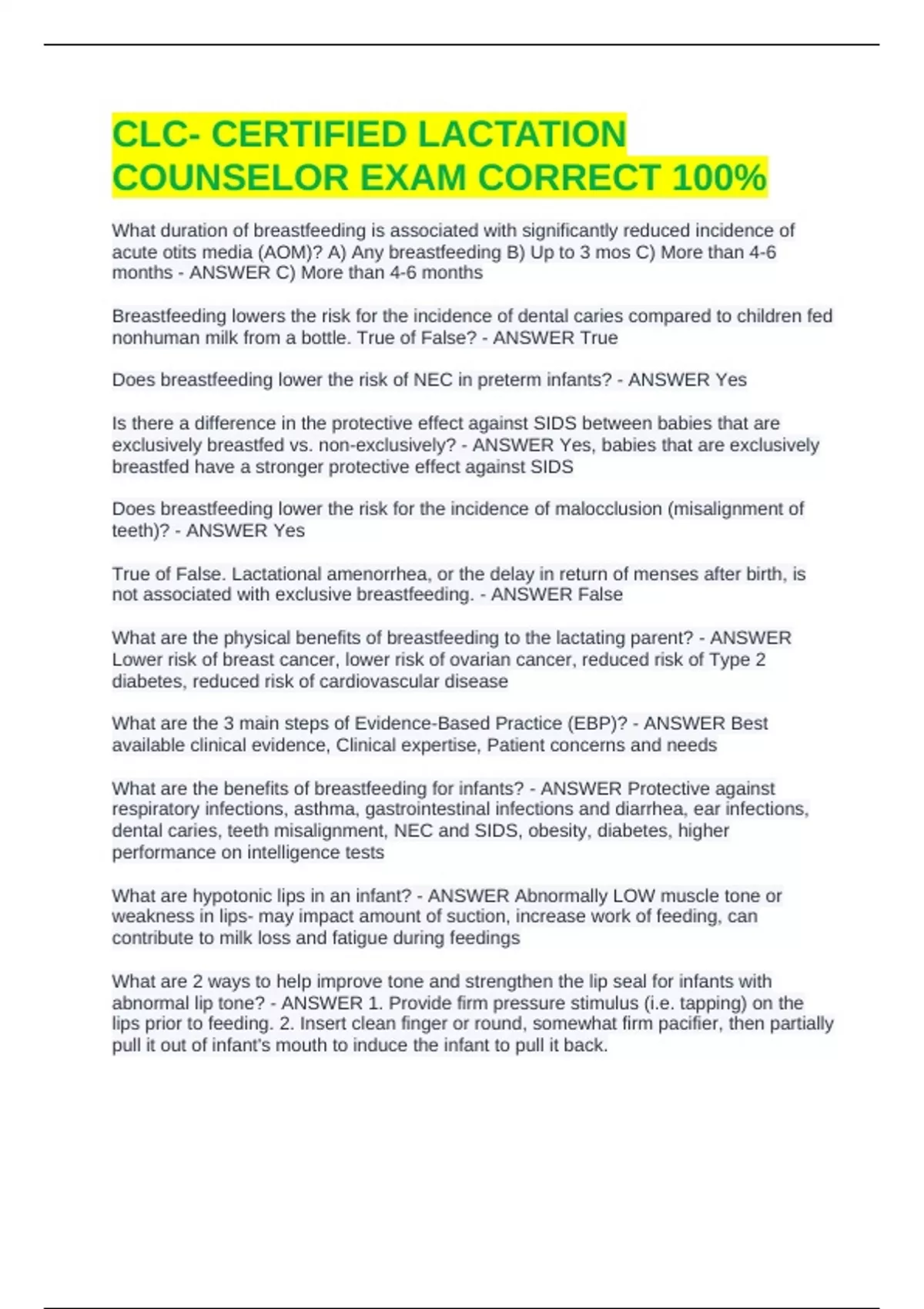 CLC- CERTIFIED LACTATION COUNSELOR EXAM CORRECT 100%

What duration of breastfeeding is associated with significantly reduced incidence of acute otits media (AOM)? A) Any breastfeeding B) Up to 3 mos C) More than 4-6 months - ANSWER C) More than 4-6 months

Breastfeeding lowers the risk for the incidence of dental caries compared to children fed nonhuman milk from a bottle. True of False? - ANSWER True

Does breastfeeding lower the risk of NEC in preterm infants? - ANSWER Yes

Is there a difference in the protective effect against SIDS between babies that are exclusively breastfed vs. non-exclusively? - ANSWER Yes, babies that are exclusively breastfed have a stronger protective effect against SIDS

Does breastfeeding lower the risk for the incidence of malocclusion (misalignment of teeth)? - ANSWER Yes

True of False. Lactational amenorrhea, or the delay in return of menses after birth, is not associated with exclusive breastfeeding. - ANSWER False

What are the physical benefits of breastfeeding to the lactating parent? - ANSWER Lower risk of breast cancer, lower risk of ovarian cancer, reduced risk of Type 2 diabetes, reduced risk of cardiovascular disease

What are the 3 main steps of Evidence-Based Practice (EBP)? - ANSWER Best available clinical evidence, Clinical expertise, Patient concerns and needs

What are the benefits of breastfeeding for infants? - ANSWER Protective against respiratory infections, asthma, gastrointestinal infections and diarrhea, ear infections, dental caries, teeth misalignment, NEC and SIDS, obesity, diabetes, higher performance on intelligence tests

What are hypotonic lips in an infant? - ANSWER Abnormally LOW muscle tone or weakness in lips- may impact amount of suction, increase work of feeding, can contribute to milk loss and fatigue during feedings

What are 2 ways to help improve tone and strengthen the lip seal for infants with abnormal lip tone? - ANSWER 1. Provide firm pressure stimulus (i.e. tapping) on the lips prior to feeding. 2. Insert clean finger or round, somewhat firm pacifier, then partially pull it out of infant's mouth to induce the infant to pull it back.